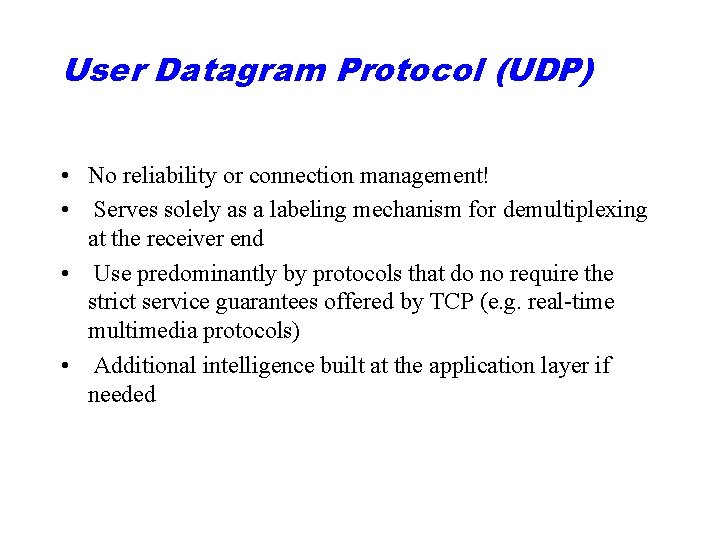 User Datagram Protocol (UDP)

• No reliability or connection management!

• Serves solely as a labeling mechanism for demultiplexing at the receiver end

• Use predominantly by protocols that do no require the strict service guarantees offered by TCP (e.g. real-time multimedia protocols)

• Additional intelligence built at the application layer if needed